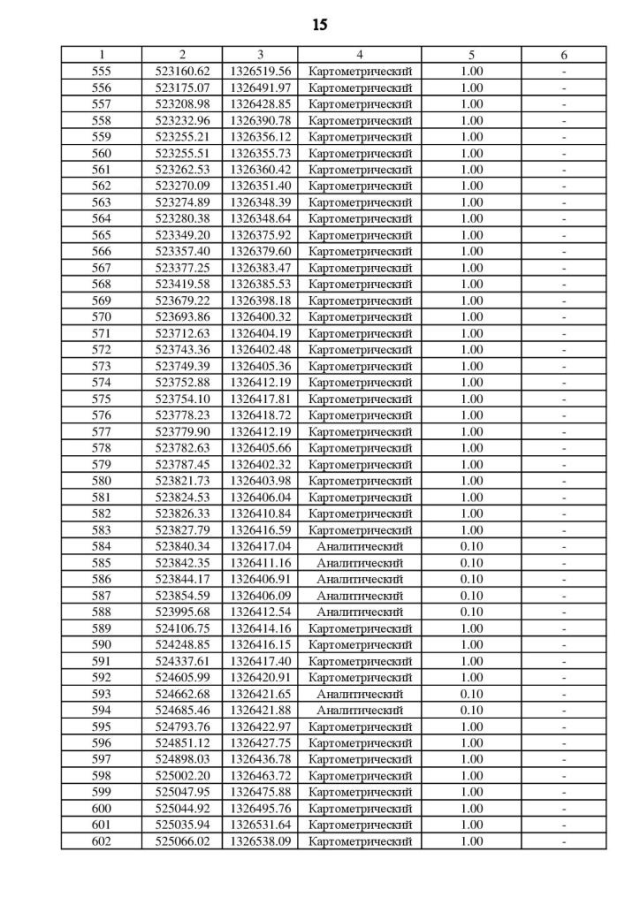 15

| 1 | 2 | 3 | 4 | 5 | 6 |
|---|---|---|---|---|---|
| 555 | 523160.62 | 1326519.56 | Картометрический | 1.00 | - |
| 556 | 523175.07 | 1326491.97 | Картометрический | 1.00 | - |
| 557 | 523208.98 | 1326428.85 | Картометрический | 1.00 | - |
| 558 | 523232.96 | 1326390.78 | Картометрический | 1.00 | - |
| 559 | 523255.21 | 1326356.12 | Картометрический | 1.00 | - |
| 560 | 523255.51 | 1326355.73 | Картометрический | 1.00 | - |
| 561 | 523262.53 | 1326360.42 | Картометрический | 1.00 | - |
| 562 | 523270.09 | 1326351.40 | Картометрический | 1.00 | - |
| 563 | 523274.89 | 1326348.39 | Картометрический | 1.00 | - |
| 564 | 523280.38 | 1326348.64 | Картометрический | 1.00 | - |
| 565 | 523349.20 | 1326375.92 | Картометрический | 1.00 | - |
| 566 | 523357.40 | 1326379.60 | Картометрический | 1.00 | - |
| 567 | 523377.25 | 1326383.47 | Картометрический | 1.00 | - |
| 568 | 523419.58 | 1326385.53 | Картометрический | 1.00 | - |
| 569 | 523679.22 | 1326398.18 | Картометрический | 1.00 | - |
| 570 | 523693.86 | 1326400.32 | Картометрический | 1.00 | - |
| 571 | 523712.63 | 1326404.19 | Картометрический | 1.00 | - |
| 572 | 523743.36 | 1326402.48 | Картометрический | 1.00 | - |
| 573 | 523749.39 | 1326405.36 | Картометрический | 1.00 | - |
| 574 | 523752.88 | 1326412.19 | Картометрический | 1.00 | - |
| 575 | 523754.10 | 1326417.81 | Картометрический | 1.00 | - |
| 576 | 523778.23 | 1326418.72 | Картометрический | 1.00 | - |
| 577 | 523779.90 | 1326412.19 | Картометрический | 1.00 | - |
| 578 | 523782.63 | 1326405.66 | Картометрический | 1.00 | - |
| 579 | 523787.45 | 1326402.32 | Картометрический | 1.00 | - |
| 580 | 523821.73 | 1326403.98 | Картометрический | 1.00 | - |
| 581 | 523824.53 | 1326406.04 | Картометрический | 1.00 | - |
| 582 | 523826.33 | 1326410.84 | Картометрический | 1.00 | - |
| 583 | 523827.79 | 1326416.59 | Картометрический | 1.00 | - |
| 584 | 523840.34 | 1326417.04 | Аналитический | 0.10 | - |
| 585 | 523842.35 | 1326411.16 | Аналитический | 0.10 | - |
| 586 | 523844.17 | 1326406.91 | Аналитический | 0.10 | - |
| 587 | 523854.59 | 1326406.09 | Аналитический | 0.10 | - |
| 588 | 523995.68 | 1326412.54 | Аналитический | 0.10 | - |
| 589 | 524106.75 | 1326414.16 | Картометрический | 1.00 | - |
| 590 | 524248.85 | 1326416.15 | Картометрический | 1.00 | - |
| 591 | 524337.61 | 1326417.40 | Картометрический | 1.00 | - |
| 592 | 524605.99 | 1326420.91 | Картометрический | 1.00 | - |
| 593 | 524662.68 | 1326421.65 | Аналитический | 0.10 | - |
| 594 | 524685.46 | 1326421.88 | Аналитический | 0.10 | - |
| 595 | 524793.76 | 1326422.97 | Картометрический | 1.00 | - |
| 596 | 524851.12 | 1326427.75 | Картометрический | 1.00 | - |
| 597 | 524898.03 | 1326436.78 | Картометрический | 1.00 | - |
| 598 | 525002.20 | 1326463.72 | Картометрический | 1.00 | - |
| 599 | 525047.95 | 1326475.88 | Картометрический | 1.00 | - |
| 600 | 525044.92 | 1326495.76 | Картометрический | 1.00 | - |
| 601 | 525035.94 | 1326531.64 | Картометрический | 1.00 | - |
| 602 | 525066.02 | 1326538.09 | Картометрический | 1.00 | - |